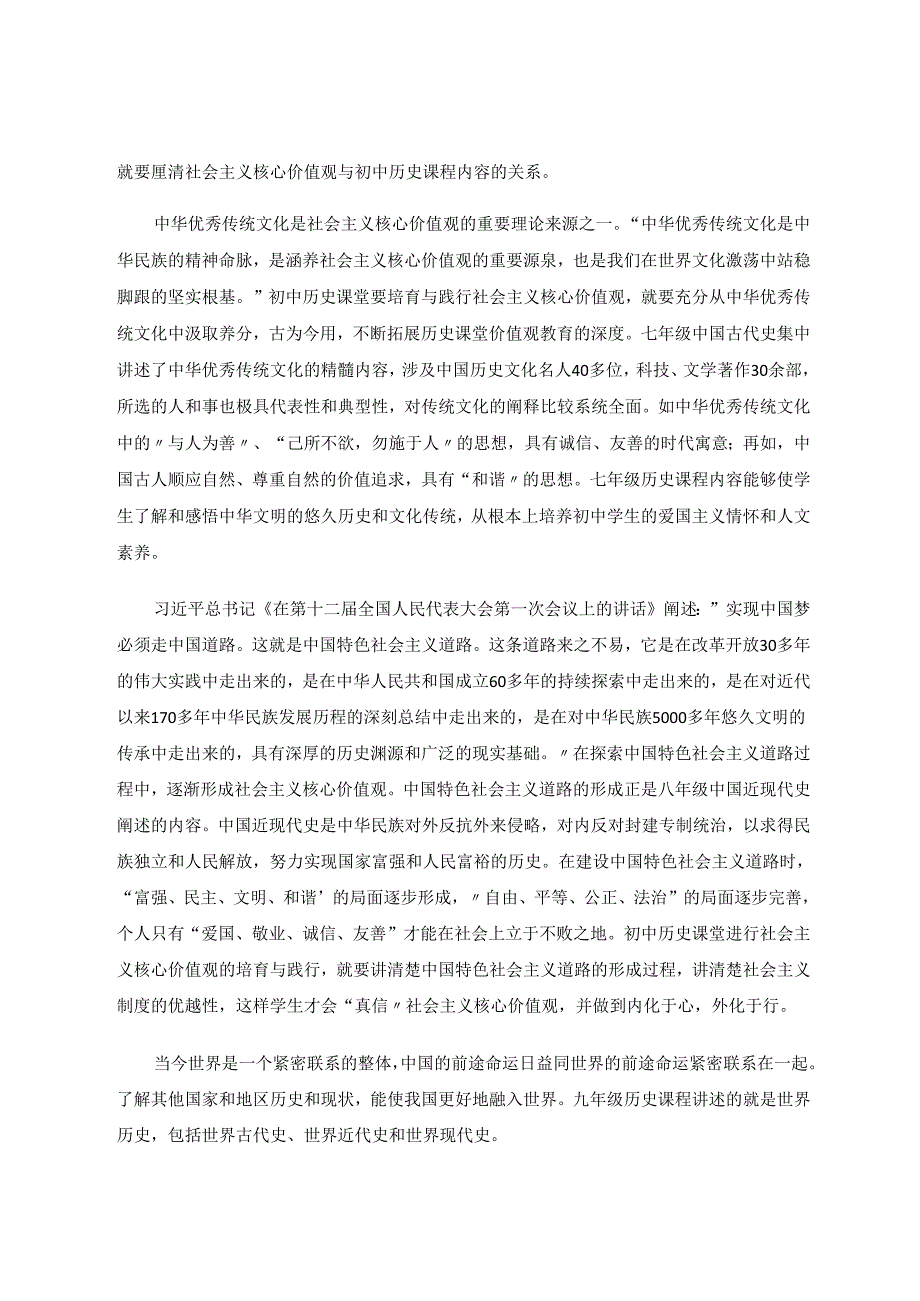 就要厘清社会主义核心价值观与初中历史课程内容的关系。

中华优秀传统文化是社会主义核心价值观的重要理论来源之一。“中华优秀传统文化是中华民族的精神命脉，是涵养社会主义核心价值观的重要源泉，也是我们在世界文化激荡中站稳脚跟的坚实根基。”初中历史课堂要培育与践行社会主义核心价值观，就要充分从中华优秀传统文化中汲取养分，古为今用，不断拓展历史课堂价值观教育的深度。七年级中国古代史集中讲述了中华优秀传统文化的精髓内容，涉及中国历史文化名人40多位，科技、文学著作30余部，所选的人和事也极具代表性和典型性，对传统文化的阐释比较系统全面。如中华优秀传统文化中的〃与人为善〃、“己所不欲，勿施于人〃的思想，具有诚信、友善的时代寓意；再如，中国古人顺应自然、尊重自然的价值追求，具有“和谐〃的思想。七年级历史课程内容能够使学生了解和感悟中华文明的悠久历史和文化传统，从根本上培养初中学生的爱国主义情怀和人文素养。

习近平总书记《在第十二届全国人民代表大会第一次会议上的讲话》阐述:”实现中国梦必须走中国道路。这就是中国特色社会主义道路。这条道路来之不易，它是在改革开放30多年的伟大实践中走出来的，是在中华人民共和国成立60多年的持续探索中走出来的，是在对近代以来170多年中华民族发展历程的深刻总结中走出来的，是在对中华民族5000多年悠久文明的传承中走出来的，具有深厚的历史渊源和广泛的现实基础。〃在探索中国特色社会主义道路过程中，逐渐形成社会主义核心价值观。中国特色社会主义道路的形成正是八年级中国近现代史阐述的内容。中国近现代史是中华民族对外反抗外来侵略，对内反对封建专制统治，以求得民族独立和人民解放，努力实现国家富强和人民富裕的历史。在建设中国特色社会主义道路时，“富强、民主、文明、和谐’的局面逐步形成，〃自由、平等、公正、法治”的局面逐步完善，个人只有“爱国、敬业、诚信、友善”才能在社会上立于不败之地。初中历史课堂进行社会主义核心价值观的培育与践行，就要讲清楚中国特色社会主义道路的形成过程，讲清楚社会主义制度的优越性，这样学生才会“真信〃社会主义核心价值观，并做到内化于心，外化于行。

当今世界是一个紧密联系的整体,中国的前途命运日益同世界的前途命运紧密联系在一起。了解其他国家和地区历史和现状，能使我国更好地融入世界。九年级历史课程讲述的就是世界历史，包括世界古代史、世界近代史和世界现代史。